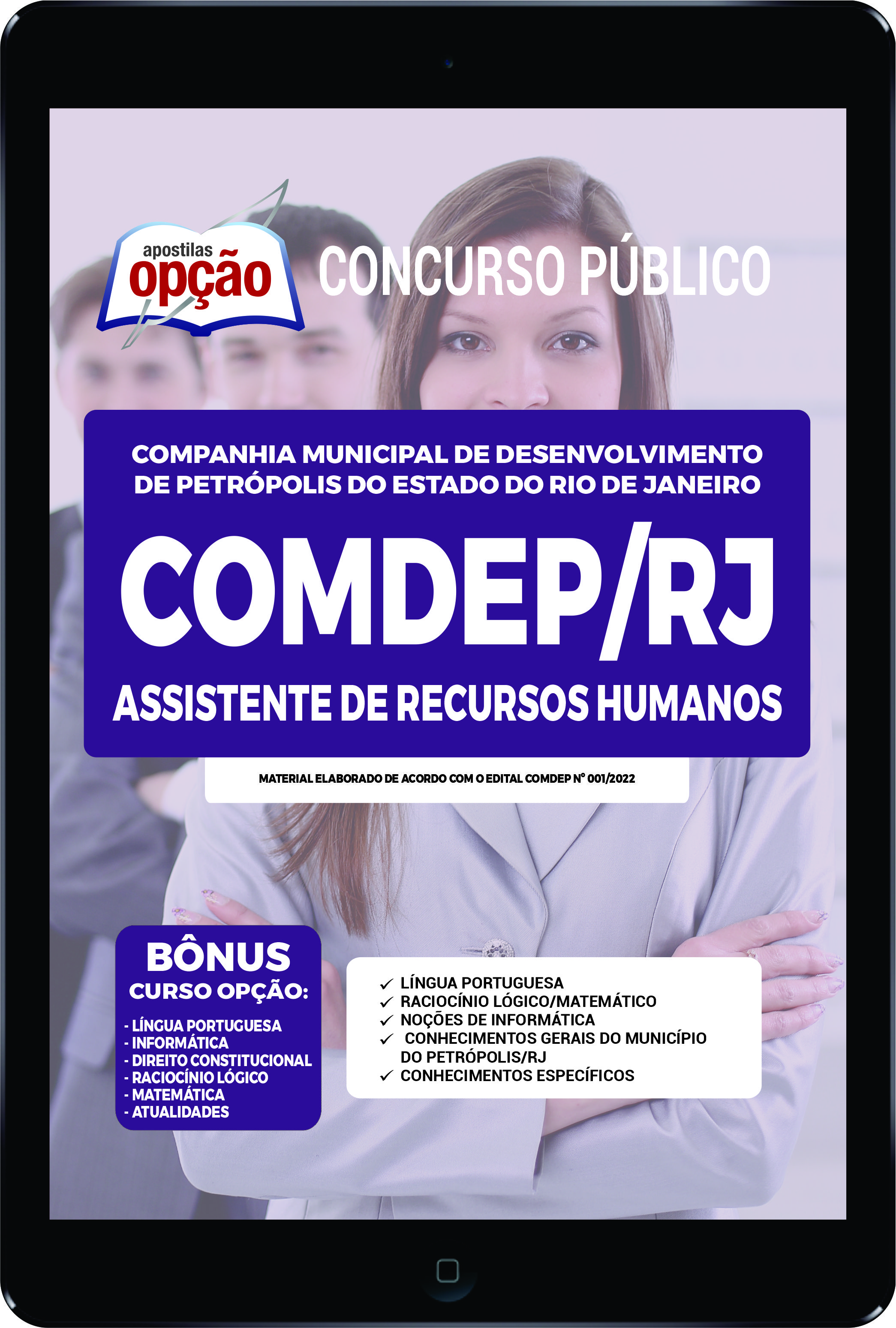 apostilas
opção

CONCURSO PÚBLICO

COMPANHIA MUNICIPAL DE DESENVOLVIMENTO DE PETRÓPOLIS DO ESTADO DO RIO DE JANEIRO

COMDEP/RJ

ASSISTENTE DE RECURSOS HUMANOS

MATERIAL ELABORADO DE ACORDO COM O EDITAL COMDEP Nº 001/2022

BÔNUS
CURSO OPÇÃO:
- LÍNGUA PORTUGUESA
- INFORMÁTICA
- DIREITO CONSTITUCIONAL
- RACIOCÍNIO LÓGICO
- MATEMÁTICA
- ATUALIDADES

✓ LÍNGUA PORTUGUESA
✓ RACIOCÍNIO LÓGICO/MATEMÁTICO
✓ NOÇÕES DE INFORMÁTICA
✓ CONHECIMENTOS GERAIS DO MUNICÍPIO DO PETRÓPOLIS/RJ
✓ CONHECIMENTOS ESPECÍFICOS